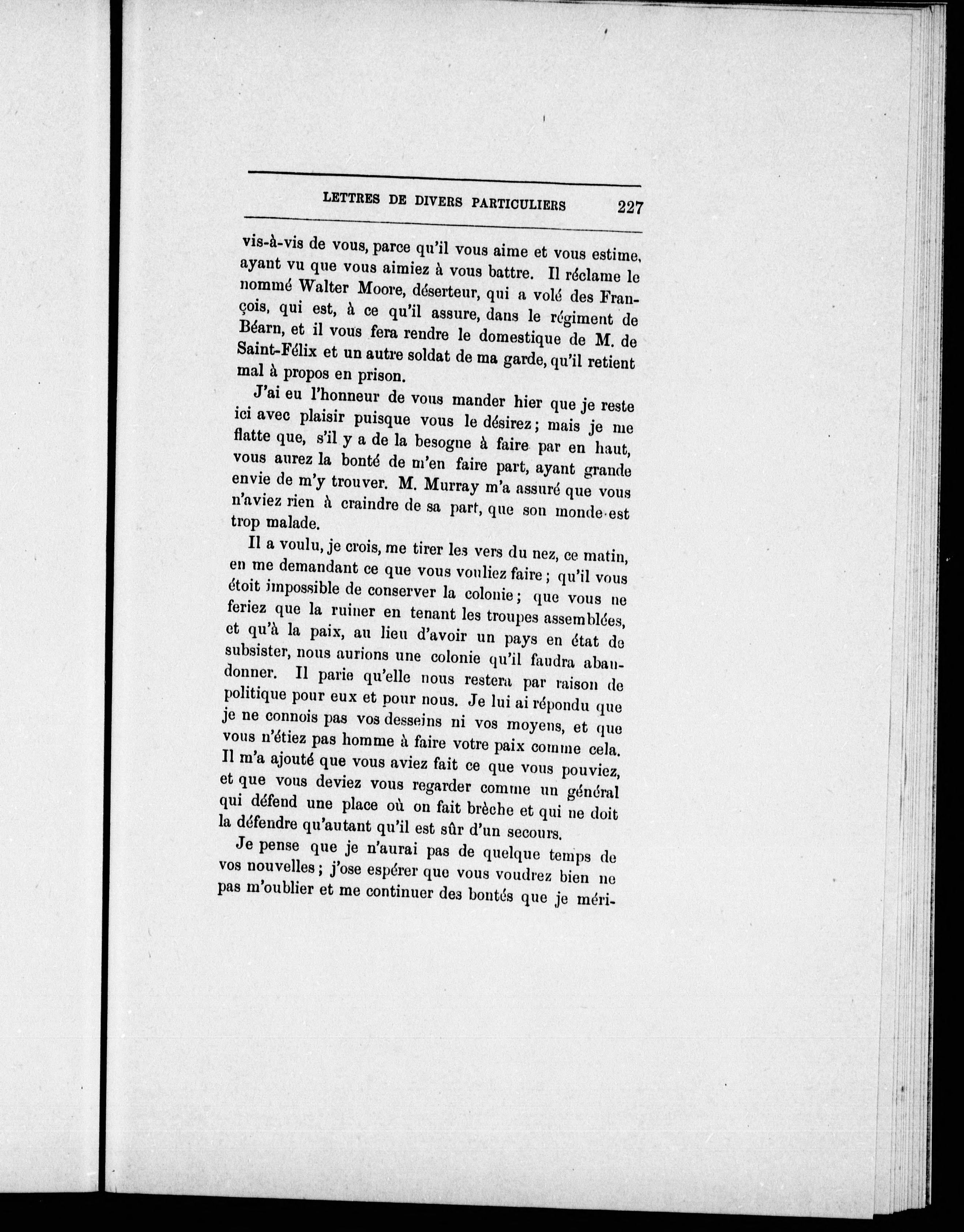 LETTRES DE DIVERS PARTICULIERS 227

vis-à-vis de vous, parce qu'il vous aime et vous estime, ayant vu que vous aimiez à vous battre. Il réclame le nommé Walter Moore, déserteur, qui a volé des François, qui est, à ce qu'il assure, dans le régiment de Béarn, et il vous fera rendre le domestique de M. de Saint-Félix et un autre soldat de ma garde, qu'il retient mal à propos en prison.

J'ai eu l'honneur de vous mander hier que je reste ici avec plaisir puisque vous le désirez; mais je me flatte que, s'il y a de la besogne à faire par en haut, vous aurez la bonté de m'en faire part, ayant grande envie de m'y trouver. M. Murray m'a assuré que vous n'aviez rien à craindre de sa part, que son monde est trop malade.

Il a voulu, je crois, me tirer les vers du nez, ce matin, en me demandant ce que vous vouliez faire; qu'il vous étoit impossible de conserver la colonie; que vous ne feriez que la ruiner en tenant les troupes assemblées, et qu'à la paix, au lieu d'avoir un pays en état de subsister, nous aurions une colonie qu'il faudra abandonner. Il parie qu'elle nous restera par raison de politique pour eux et pour nous. Je lui ai répondu que je ne connois pas vos desseins ni vos moyens, et que vous n'étiez pas homme à faire votre paix comme cela. Il m'a ajouté que vous aviez fait ce que vous pouviez, et que vous deviez vous regarder comme un général qui défend une place où on fait brèche et qui ne doit la défendre qu'autant qu'il est sûr d'un secours.

Je pense que je n'aurai pas de quelque temps de vos nouvelles; j'ose espérer que vous voudrez bien ne pas m'oublier et me continuer des bontés que je méri-